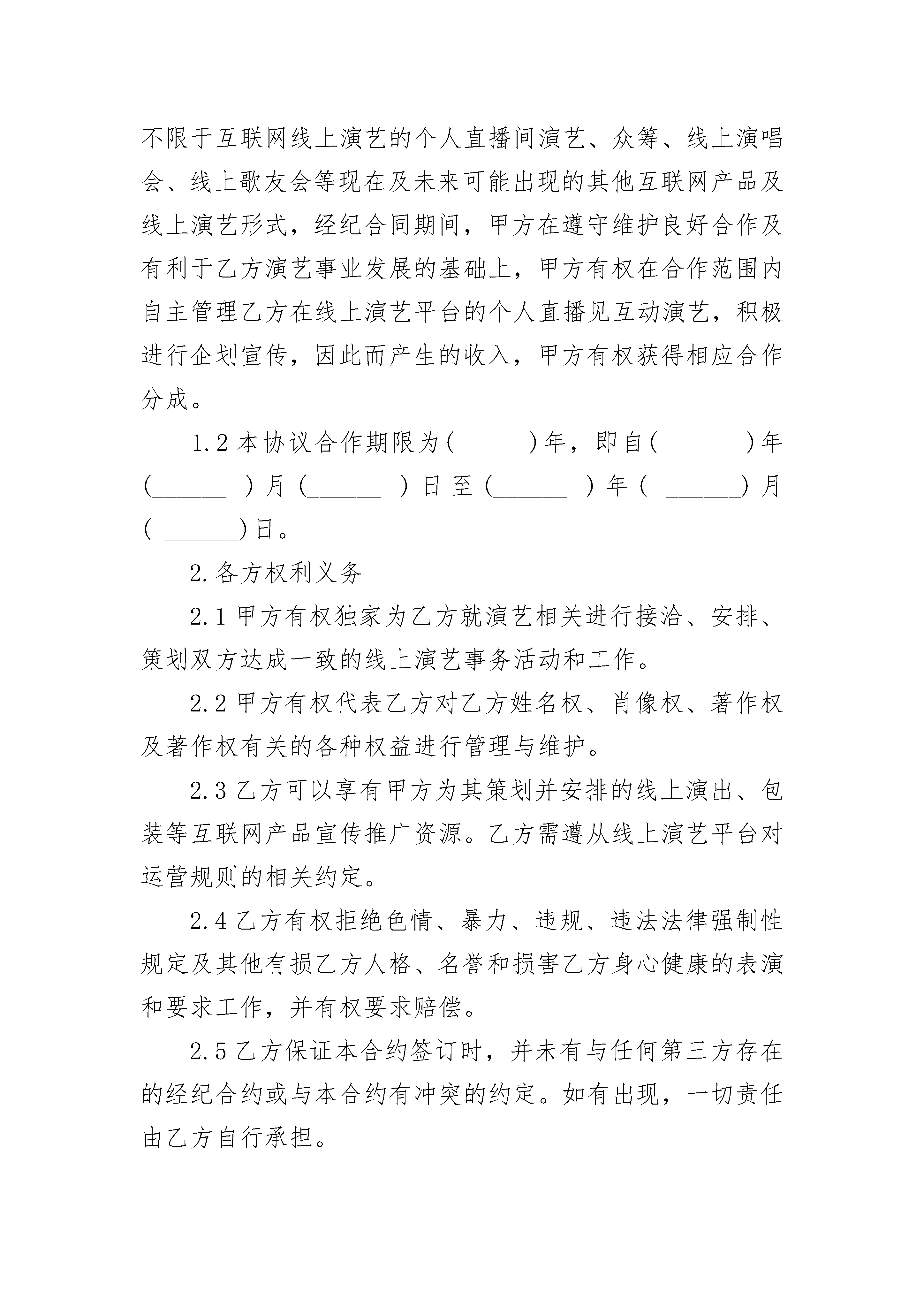 不限于互联网线上演艺的个人直播间演艺、众筹、线上演唱会、线上歌友会等现在及未来可能出现的其他互联网产品及线上演艺形式，经纪合同期间，甲方在遵守维护良好合作及有利于乙方演艺事业发展的基础上，甲方有权在合作范围内自主管理乙方在线上演艺平台的个人直播见互动演艺，积极进行企划宣传，因此而产生的收入，甲方有权获得相应合作分成。

1.2 本协议合作期限为(______)年，即自( ______)年(______ )月(______ )日至(______ )年( ______)月( ______)日。

2.各方权利义务

2.1 甲方有权独家为乙方就演艺相关进行接洽、安排、策划双方达成一致的线上演艺事务活动和工作。

2.2 甲方有权代表乙方对乙方姓名权、肖像权、著作权及著作权有关的各种权益进行管理与维护。

2.3 乙方可以享有甲方为其策划并安排的线上演出、包装等互联网产品宣传推广资源。乙方需遵从线上演艺平台对运营规则的相关约定。

2.4 乙方有权拒绝色情、暴力、违规、违法法律强制性规定及其他有损乙方人格、名誉和损害乙方身心健康的表演和要求工作，并有权要求赔偿。

2.5 乙方保证本合约签订时，并未有与任何第三方存在的经纪合约或与本合约有冲突的约定。如有出现，一切责任由乙方自行承担。